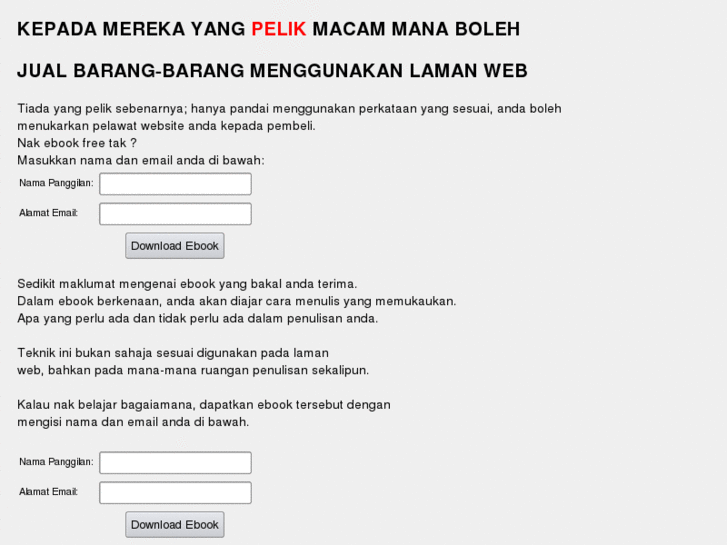 KEPADA MEREKA YANG PELIK MACAM MANA BOLEH

JUAL BARANG-BARANG MENGGUNAKAN LAMAN WEB

Tiada yang pelik sebenarnya; hanya pandai menggunakan perkataan yang sesuai, anda boleh menukarkan pelawat website anda kepada pembeli.
Nak ebook free tak ?
Masukkan nama dan email anda di bawah:

Nama Panggilan:

Alamat Email:

Download Ebook

Sedikit maklumat mengenai ebook yang bakal anda terima.
Dalam ebook berkenaan, anda akan diajar cara menulis yang memukaukan.
Apa yang perlu ada dan tidak perlu ada dalam penulisan anda.

Teknik ini bukan sahaja sesuai digunakan pada laman web, bahkan pada mana-mana ruangan penulisan sekalipun.

Kalau nak belajar bagaiamana, dapatkan ebook tersebut dengan mengisi nama dan email anda di bawah.

Nama Panggilan:

Alamat Email:

Download Ebook